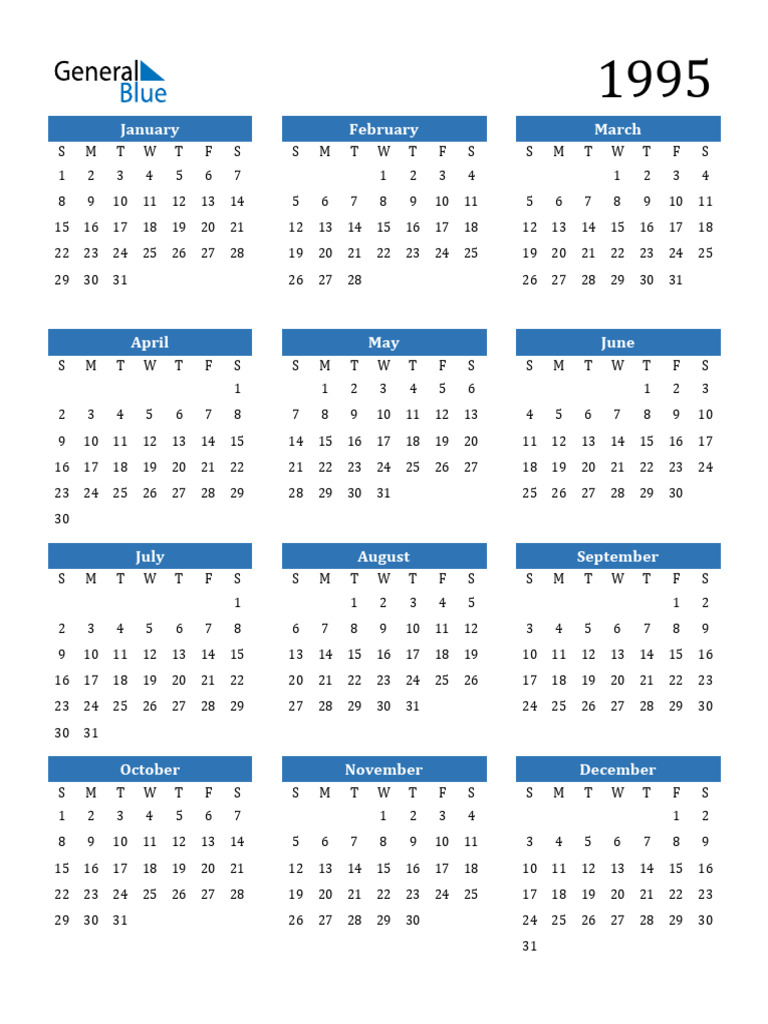 General Blue

1995

January

| S | M | T | W | T | F | S |
|---|---|---|---|---|---|---|
| 1 | 2 | 3 | 4 | 5 | 6 | 7 |
| 8 | 9 | 10 | 11 | 12 | 13 | 14 |
| 15 | 16 | 17 | 18 | 19 | 20 | 21 |
| 22 | 23 | 24 | 25 | 26 | 27 | 28 |
| 29 | 30 | 31 | | | | |

February

| S | M | T | W | T | F | S |
|---|---|---|---|---|---|---|
| | | | 1 | 2 | 3 | 4 |
| 5 | 6 | 7 | 8 | 9 | 10 | 11 |
| 12 | 13 | 14 | 15 | 16 | 17 | 18 |
| 19 | 20 | 21 | 22 | 23 | 24 | 25 |
| 26 | 27 | 28 | | | | |

March

| S | M | T | W | T | F | S |
|---|---|---|---|---|---|---|
| | | | 1 | 2 | 3 | 4 |
| 5 | 6 | 7 | 8 | 9 | 10 | 11 |
| 12 | 13 | 14 | 15 | 16 | 17 | 18 |
| 19 | 20 | 21 | 22 | 23 | 24 | 25 |
| 26 | 27 | 28 | 29 | 30 | 31 | |

April

| S | M | T | W | T | F | S |
|---|---|---|---|---|---|---|
| | | | | | | 1 |
| 2 | 3 | 4 | 5 | 6 | 7 | 8 |
| 9 | 10 | 11 | 12 | 13 | 14 | 15 |
| 16 | 17 | 18 | 19 | 20 | 21 | 22 |
| 23 | 24 | 25 | 26 | 27 | 28 | 29 |
| 30 | | | | | | |

May

| S | M | T | W | T | F | S |
|---|---|---|---|---|---|---|
| | 1 | 2 | 3 | 4 | 5 | 6 |
| 7 | 8 | 9 | 10 | 11 | 12 | 13 |
| 14 | 15 | 16 | 17 | 18 | 19 | 20 |
| 21 | 22 | 23 | 24 | 25 | 26 | 27 |
| 28 | 29 | 30 | 31 | | | |

June

| S | M | T | W | T | F | S |
|---|---|---|---|---|---|---|
| | | | | 1 | 2 | 3 |
| 4 | 5 | 6 | 7 | 8 | 9 | 10 |
| 11 | 12 | 13 | 14 | 15 | 16 | 17 |
| 18 | 19 | 20 | 21 | 22 | 23 | 24 |
| 25 | 26 | 27 | 28 | 29 | 30 | |

July

| S | M | T | W | T | F | S |
|---|---|---|---|---|---|---|
| | | | | | | 1 |
| 2 | 3 | 4 | 5 | 6 | 7 | 8 |
| 9 | 10 | 11 | 12 | 13 | 14 | 15 |
| 16 | 17 | 18 | 19 | 20 | 21 | 22 |
| 23 | 24 | 25 | 26 | 27 | 28 | 29 |
| 30 | 31 | | | | | |

August

| S | M | T | W | T | F | S |
|---|---|---|---|---|---|---|
| | | 1 | 2 | 3 | 4 | 5 |
| 6 | 7 | 8 | 9 | 10 | 11 | 12 |
| 13 | 14 | 15 | 16 | 17 | 18 | 19 |
| 20 | 21 | 22 | 23 | 24 | 25 | 26 |
| 27 | 28 | 29 | 30 | 31 | | |

September

| S | M | T | W | T | F | S |
|---|---|---|---|---|---|---|
| | | | | | 1 | 2 |
| 3 | 4 | 5 | 6 | 7 | 8 | 9 |
| 10 | 11 | 12 | 13 | 14 | 15 | 16 |
| 17 | 18 | 19 | 20 | 21 | 22 | 23 |
| 24 | 25 | 26 | 27 | 28 | 29 | 30 |

October

| S | M | T | W | T | F | S |
|---|---|---|---|---|---|---|
| 1 | 2 | 3 | 4 | 5 | 6 | 7 |
| 8 | 9 | 10 | 11 | 12 | 13 | 14 |
| 15 | 16 | 17 | 18 | 19 | 20 | 21 |
| 22 | 23 | 24 | 25 | 26 | 27 | 28 |
| 29 | 30 | 31 | | | | |

November

| S | M | T | W | T | F | S |
|---|---|---|---|---|---|---|
| | | | 1 | 2 | 3 | 4 |
| 5 | 6 | 7 | 8 | 9 | 10 | 11 |
| 12 | 13 | 14 | 15 | 16 | 17 | 18 |
| 19 | 20 | 21 | 22 | 23 | 24 | 25 |
| 26 | 27 | 28 | 29 | 30 | | |

December

| S | M | T | W | T | F | S |
|---|---|---|---|---|---|---|
| | | | | | 1 | 2 |
| 3 | 4 | 5 | 6 | 7 | 8 | 9 |
| 10 | 11 | 12 | 13 | 14 | 15 | 16 |
| 17 | 18 | 19 | 20 | 21 | 22 | 23 |
| 24 | 25 | 26 | 27 | 28 | 29 | 30 |
| 31 | | | | | | |